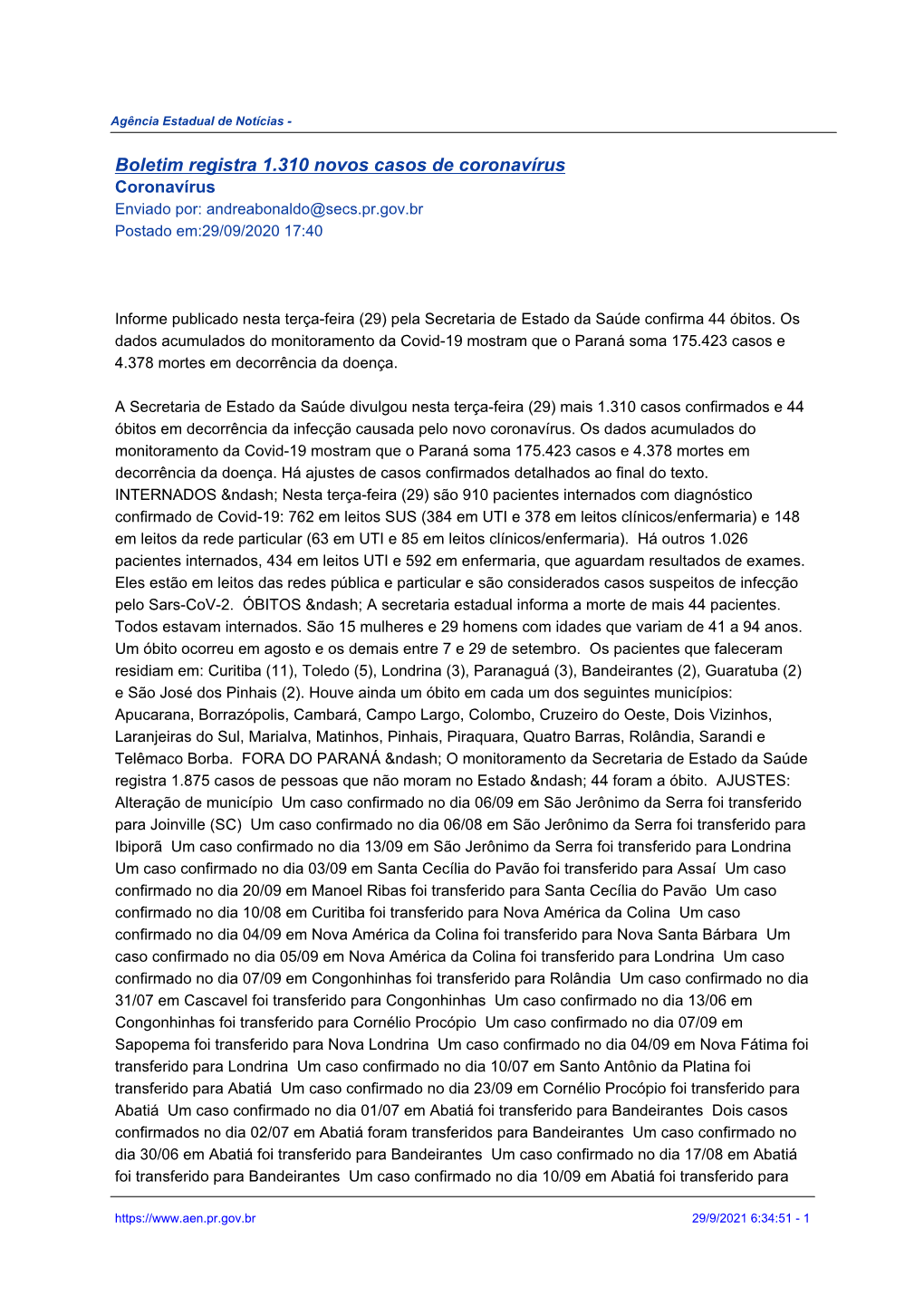 Agência Estadual de Notícias -

Boletim registra 1.310 novos casos de coronavírus
Coronavírus
Enviado por: andreabonaldo@secs.pr.gov.br
Postado em:29/09/2020 17:40

Informe publicado nesta terça-feira (29) pela Secretaria de Estado da Saúde confirma 44 óbitos. Os dados acumulados do monitoramento da Covid-19 mostram que o Paraná soma 175.423 casos e 4.378 mortes em decorrência da doença.

A Secretaria de Estado da Saúde divulgou nesta terça-feira (29) mais 1.310 casos confirmados e 44 óbitos em decorrência da infecção causada pelo novo coronavírus. Os dados acumulados do monitoramento da Covid-19 mostram que o Paraná soma 175.423 casos e 4.378 mortes em decorrência da doença. Há ajustes de casos confirmados detalhados ao final do texto. INTERNADOS &ndash; Nesta terça-feira (29) são 910 pacientes internados com diagnóstico confirmado de Covid-19: 762 em leitos SUS (384 em UTI e 378 em leitos clínicos/enfermaria) e 148 em leitos da rede particular (63 em UTI e 85 em leitos clínicos/enfermaria). Há outros 1.026 pacientes internados, 434 em leitos UTI e 592 em enfermaria, que aguardam resultados de exames. Eles estão em leitos das redes pública e particular e são considerados casos suspeitos de infecção pelo Sars-CoV-2. ÓBITOS &ndash; A secretaria estadual informa a morte de mais 44 pacientes. Todos estavam internados. São 15 mulheres e 29 homens com idades que variam de 41 a 94 anos. Um óbito ocorreu em agosto e os demais entre 7 e 29 de setembro. Os pacientes que faleceram residiam em: Curitiba (11), Toledo (5), Londrina (3), Paranaguá (3), Bandeirantes (2), Guaratuba (2) e São José dos Pinhais (2). Houve ainda um óbito em cada um dos seguintes municípios: Apucarana, Borrazópolis, Cambará, Campo Largo, Colombo, Cruzeiro do Oeste, Dois Vizinhos, Laranjeiras do Sul, Marialva, Matinhos, Pinhais, Piraquara, Quatro Barras, Rolândia, Sarandi e Telêmaco Borba. FORA DO PARANÁ &ndash; O monitoramento da Secretaria de Estado da Saúde registra 1.875 casos de pessoas que não moram no Estado &ndash; 44 foram a óbito. AJUSTES: Alteração de município Um caso confirmado no dia 06/09 em São Jerônimo da Serra foi transferido para Joinville (SC) Um caso confirmado no dia 06/08 em São Jerônimo da Serra foi transferido para Ibiporã Um caso confirmado no dia 13/09 em São Jerônimo da Serra foi transferido para Londrina Um caso confirmado no dia 03/09 em Santa Cecília do Pavão foi transferido para Assaí Um caso confirmado no dia 20/09 em Manoel Ribas foi transferido para Santa Cecília do Pavão Um caso confirmado no dia 10/08 em Curitiba foi transferido para Nova América da Colina Um caso confirmado no dia 04/09 em Nova América da Colina foi transferido para Nova Santa Bárbara Um caso confirmado no dia 05/09 em Nova América da Colina foi transferido para Londrina Um caso confirmado no dia 07/09 em Congonhinhas foi transferido para Rolândia Um caso confirmado no dia 31/07 em Cascavel foi transferido para Congonhinhas Um caso confirmado no dia 13/06 em Congonhinhas foi transferido para Cornélio Procópio Um caso confirmado no dia 07/09 em Sapopema foi transferido para Nova Londrina Um caso confirmado no dia 04/09 em Nova Fátima foi transferido para Londrina Um caso confirmado no dia 10/07 em Santo Antônio da Platina foi transferido para Abatiá Um caso confirmado no dia 23/09 em Cornélio Procópio foi transferido para Abatiá Um caso confirmado no dia 01/07 em Abatiá foi transferido para Bandeirantes Dois casos confirmados no dia 02/07 em Abatiá foram transferidos para Bandeirantes Um caso confirmado no dia 30/06 em Abatiá foi transferido para Bandeirantes Um caso confirmado no dia 17/08 em Abatiá foi transferido para Bandeirantes Um caso confirmado no dia 10/09 em Abatiá foi transferido para

https://www.aen.pr.gov.br 29/9/2021 6:34:51 - 1